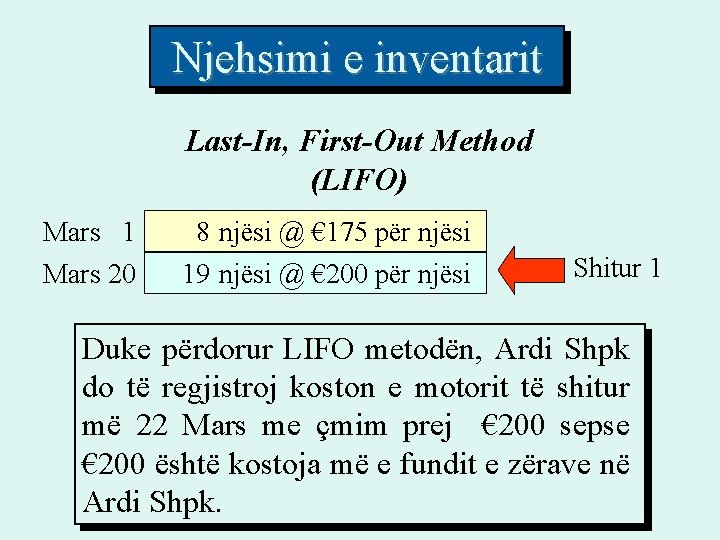 Njehsimi e inventarit

Last-In, First-Out Method (LIFO)

Mars 1 8 njësi @ €175 për njësi
Mars 20 19 njësi @ €200 për njësi
Shitur 1

Duke përdorur LIFO metodën, Ardi Shpk do të regjistroj koston e motorit të shitur më 22 Mars me çmim prej €200 sepse €200 është kostoja më e fundit e zërave në Ardi Shpk.